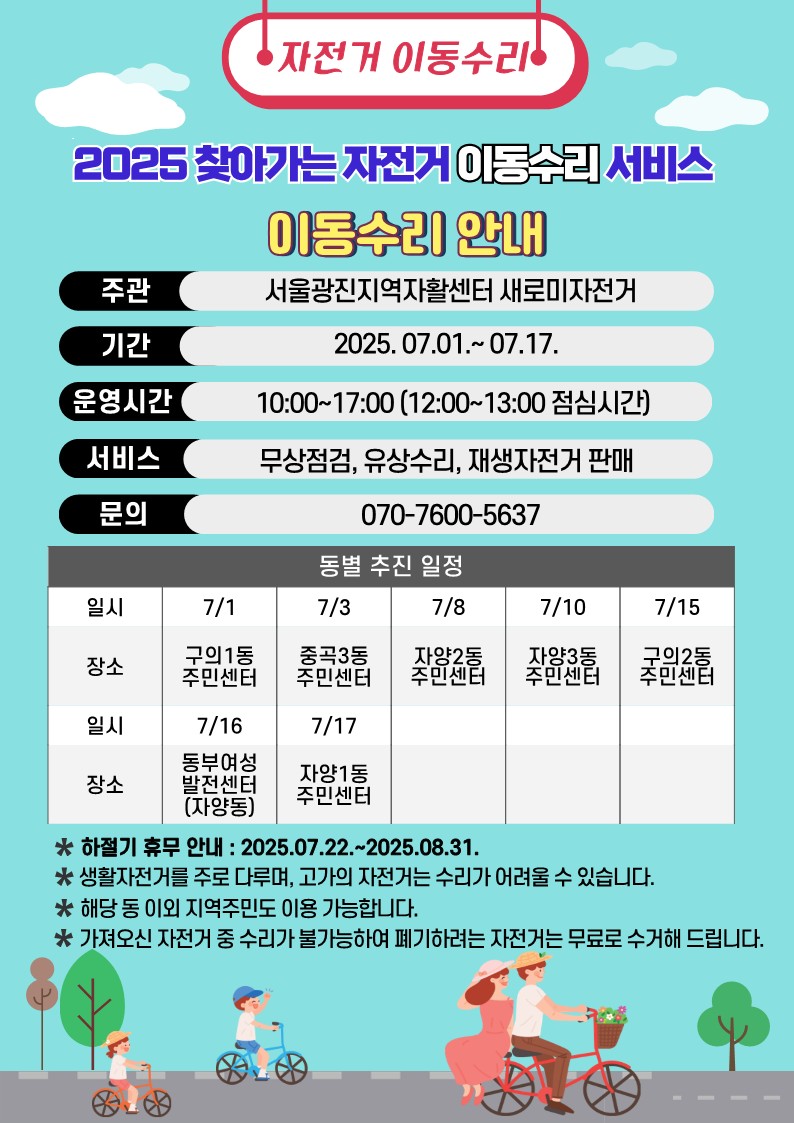 자전거 이동수리

2025 찾아가는 자전거 이동수리 서비스

이동수리 안내

주관 서울광진지역자활센터 새로미자전거

기간 2025. 07.01.~ 07.17.

운영시간 10:00~17:00 (12:00~13:00 점심시간)

서비스 무상점검, 유상수리, 재생자전거 판매

문의 070-7600-5637

동별 추진 일정

| 일시 | 7/1 | 7/3 | 7/8 | 7/10 | 7/15 |
|---|---|---|---|---|---|
| 장소 | 구의1동 주민센터 | 중곡3동 주민센터 | 자양2동 주민센터 | 자양3동 주민센터 | 구의2동 주민센터 |
| 일시 | 7/16 | 7/17 | | | |
| 장소 | 동부여성 발전센터 (자양동) | 자양1동 주민센터 | | | |

* 하절기 휴무 안내 : 2025.07.22.~2025.08.31.
* 생활자전거를 주로 다루며, 고가의 자전거는 수리가 어려울 수 있습니다.
* 해당 동 이외 지역주민도 이용 가능합니다.
* 가져오신 자전거 중 수리가 불가능하여 폐기하려는 자전거는 무료로 수거해 드립니다.